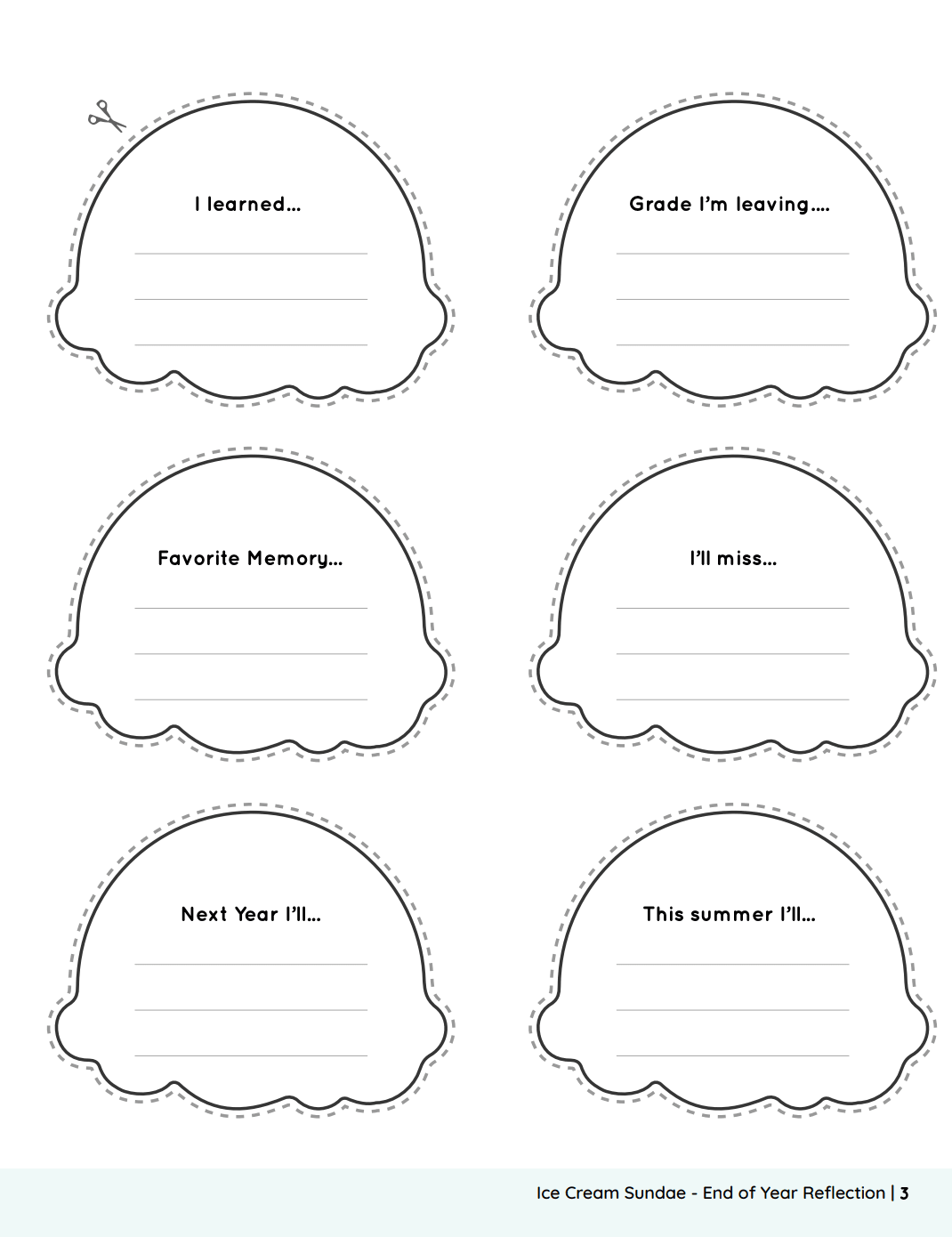 I learned…

____
____
____

Grade I'm leaving….

____
____
____

Favorite Memory…

____
____
____

I'll miss…

____
____
____

Next Year I'll…

____
____
____

This summer I'll…

____
____
____

Ice Cream Sundae - End of Year Reflection | 3